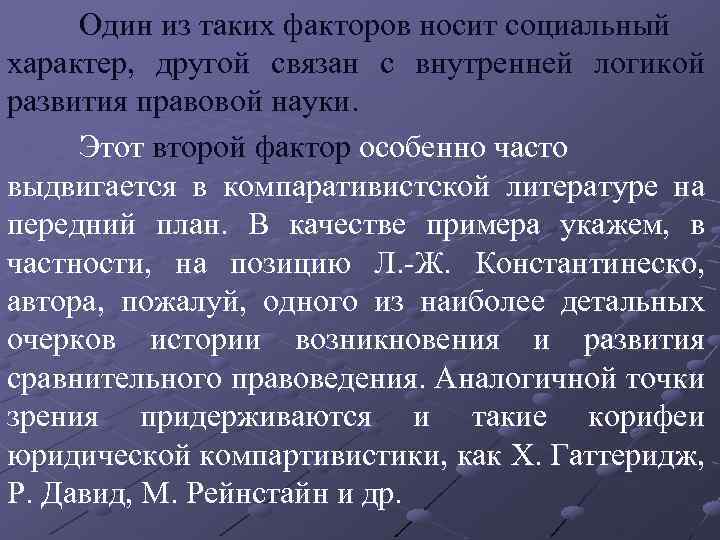 Один из таких факторов носит социальный характер, другой связан с внутренней логикой развития правовой науки.

Этот второй фактор особенно часто выдвигается в компаративистской литературе на передний план. В качестве примера укажем, в частности, на позицию Л.-Ж. Константинеско, автора, пожалуй, одного из наиболее детальных очерков истории возникновения и развития сравнительного правоведения. Аналогичной точки зрения придерживаются и такие корифеи юридической компартивистики, как Х. Гаттеридж, Р. Давид, М. Рейнстайн и др.